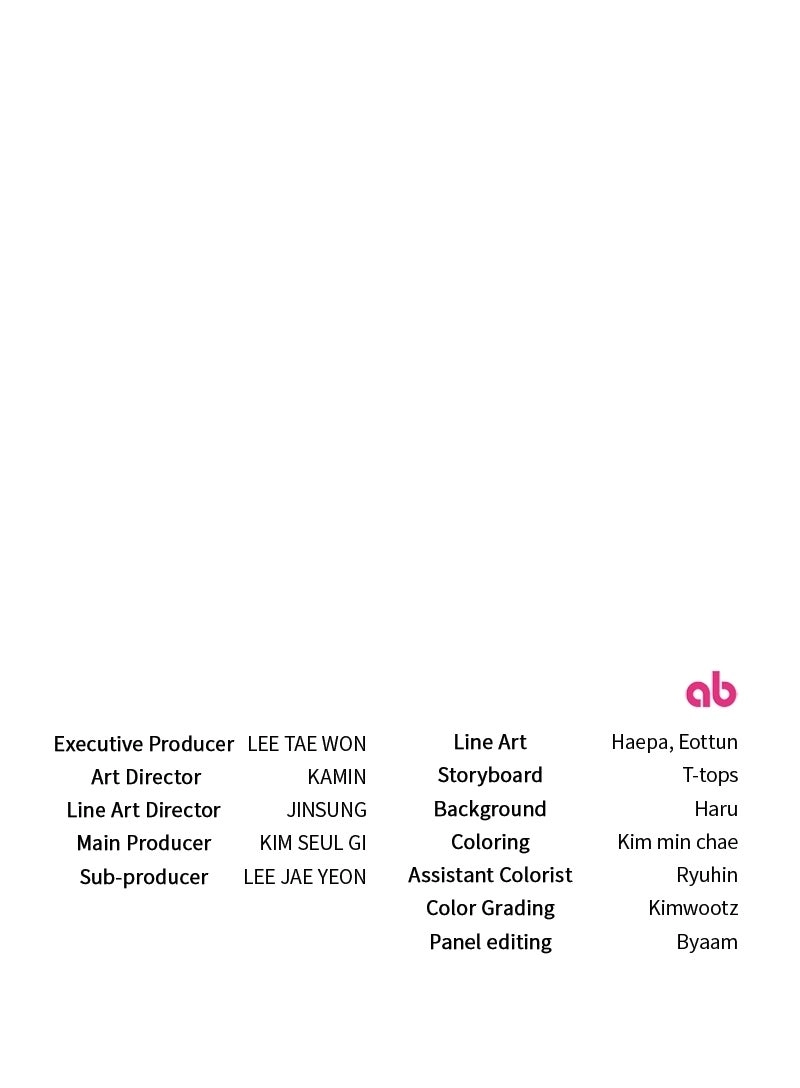 ab

Executive Producer LEE TAE WON
Art Director KAMIN
Line Art Director JINSUNG
Main Producer KIM SEUL GI
Sub-producer LEE JAE YEON

Line Art Haepa, Eottun
Storyboard T-tops
Background Haru
Coloring Kim min chae
Assistant Colorist Ryuhin
Color Grading Kimwootz
Panel editing Byaam